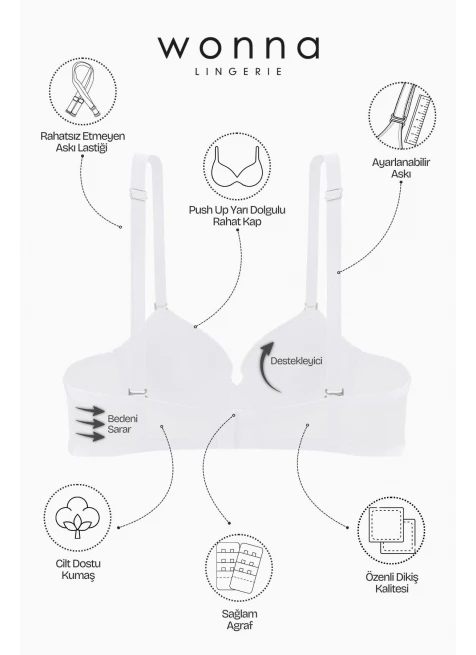 wonna
LINGERIE

Rahatsız Etmeyen Askı Lastiği

Push Up Yarı Dolgulu Rahat Kap

Ayarlanabilir Askı

Destekleyici

Bedeni Sarar

Cilt Dostu Kumaş

Sağlam Agraf

Özenli Dikiş Kalitesi